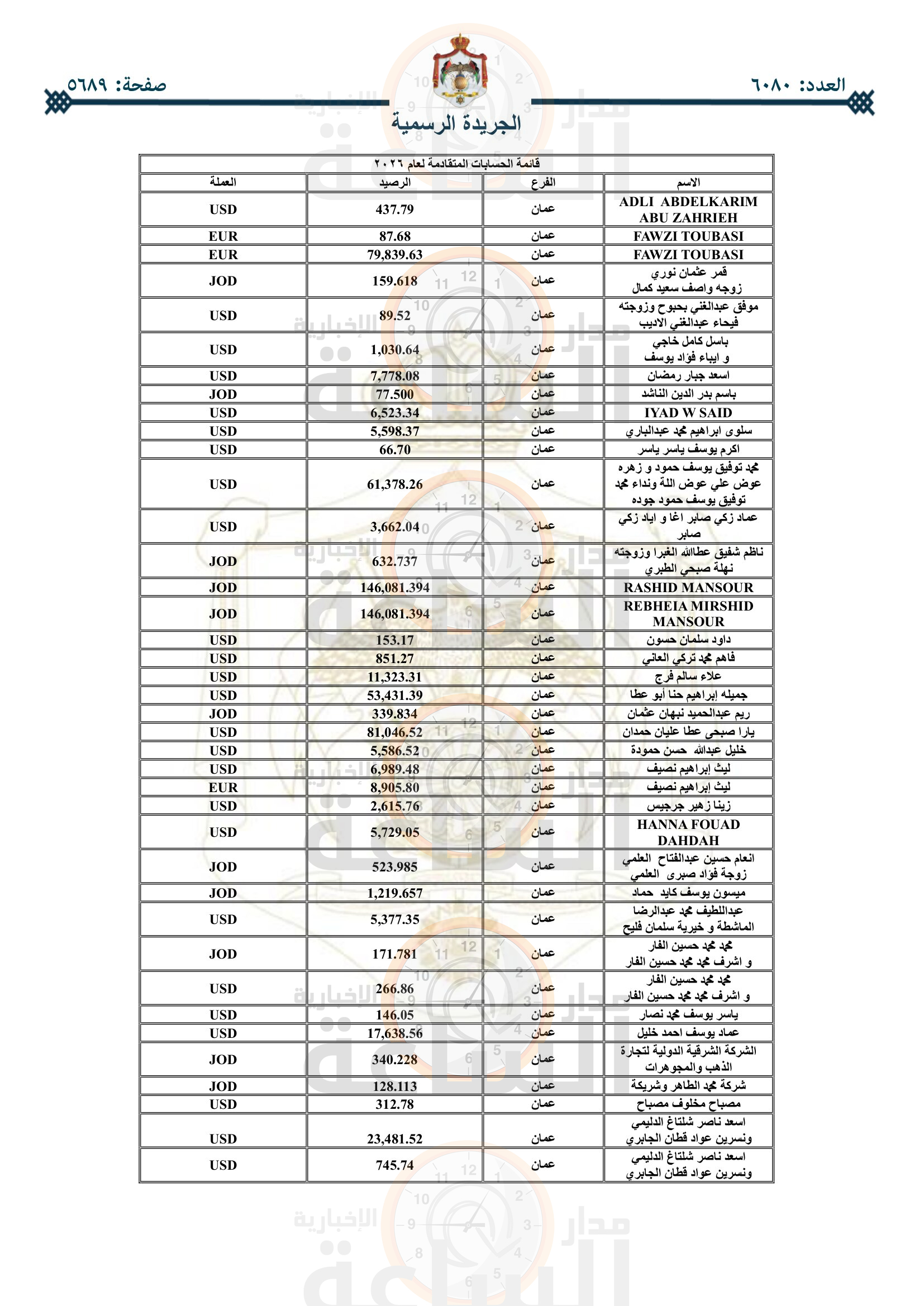 العدد: ٦٠٨٠

صفحة: ٥٦٨٩

الجريدة الرسمية

قائمة الحسابات المتقادمة لعام ٢٠٢٦

| الاسم | الفرع | الرصيد | العملة |
|---|---|---|---|
| ADLI ABDELKARIM ABU ZAHRIEH | عمان | 437.79 | USD |
| FAWZI TOUBASI | عمان | 87.68 | EUR |
| FAWZI TOUBASI | عمان | 79,839.63 | EUR |
| قمر عثمان نوري زوجه واصف سعيد كمال | عمان | 159.618 | JOD |
| موفق عبدالغني بحبوح وزوجته فيحاء عبدالغني الاديب | عمان | 89.52 | USD |
| باسل كامل خاجي و ايباء فؤاد يوسف | عمان | 1,030.64 | USD |
| اسعد جبار رمضان | عمان | 7,778.08 | USD |
| باسم بدر الدين الناشد | عمان | 77.500 | JOD |
| IYAD W SAID | عمان | 6,523.34 | USD |
| سلوى ابراهيم محمد عبدالباري | عمان | 5,598.37 | USD |
| اكرم يوسف ياسر ياسر | عمان | 66.70 | USD |
| محمد توفيق يوسف حمود و زهره عوض علي عوض اللة ونداء محمد توفيق يوسف حمود جوده | عمان | 61,378.26 | USD |
| عماد زكي صابر اغا و اياد زكي صابر | عمان | 3,662.04 | USD |
| ناظم شفيق عطاالله الغبرا وزوجته نهلة صبحي الطبري | عمان | 632.737 | JOD |
| RASHID MANSOUR | عمان | 146,081.394 | JOD |
| REBHEIA MIRSHID MANSOUR | عمان | 146,081.394 | JOD |
| داود سلمان حسون | عمان | 153.17 | USD |
| فاهم محمد تركي العاني | عمان | 851.27 | USD |
| علاء سالم فرج | عمان | 11,323.31 | USD |
| جميله إبراهيم حنا أبو عطا | عمان | 53,431.39 | USD |
| ريم عبدالحميد نبهان عثمان | عمان | 339.834 | JOD |
| يارا صبحى عطا عليان حمدان | عمان | 81,046.52 | USD |
| خليل عبدالله حسن حمودة | عمان | 5,586.52 | USD |
| ليث إبراهيم نصيف | عمان | 6,989.48 | USD |
| ليث إبراهيم نصيف | عمان | 8,905.80 | EUR |
| زينا زهير جرجيس | عمان | 2,615.76 | USD |
| HANNA FOUAD DAHDAH | عمان | 5,729.05 | USD |
| انعام حسين عبدالفتاح العلمي زوجة فؤاد صبرى العلمي | عمان | 523.985 | JOD |
| ميسون يوسف كايد حماد | عمان | 1,219.657 | JOD |
| عبداللطيف محمد عبدالرضا الماشطة و خيرية سلمان فليح | عمان | 5,377.35 | USD |
| محمد محمد حسين الفار و اشرف محمد محمد حسين الفار | عمان | 171.781 | JOD |
| محمد محمد حسين الفار و اشرف محمد محمد حسين الفار | عمان | 266.86 | USD |
| ياسر يوسف محمد نصار | عمان | 146.05 | USD |
| عماد يوسف احمد خليل | عمان | 17,638.56 | USD |
| الشركة الشرقية الدولية لتجارة الذهب والمجوهرات | عمان | 340.228 | JOD |
| شركة محمد الطاهر وشريكة | عمان | 128.113 | JOD |
| مصباح مخلوف مصباح | عمان | 312.78 | USD |
| اسعد ناصر شلتاغ الدليمي ونسرين عواد قطان الجابري | عمان | 23,481.52 | USD |
| اسعد ناصر شلتاغ الدليمي ونسرين عواد قطان الجابري | عمان | 745.74 | USD |

مدار الساعة الإخبارية